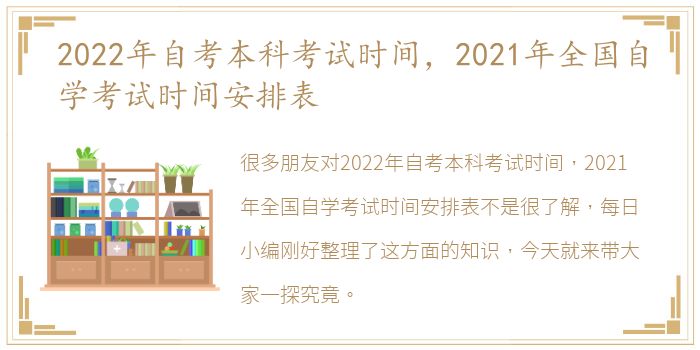 2022年自考本科考试时间，2021年全国自学考试时间安排表

很多朋友对2022年自考本科考试时间，2021年全国自学考试时间安排表不是很了解，每日小编刚好整理了这方面的知识，今天就来带大家一探究竟。